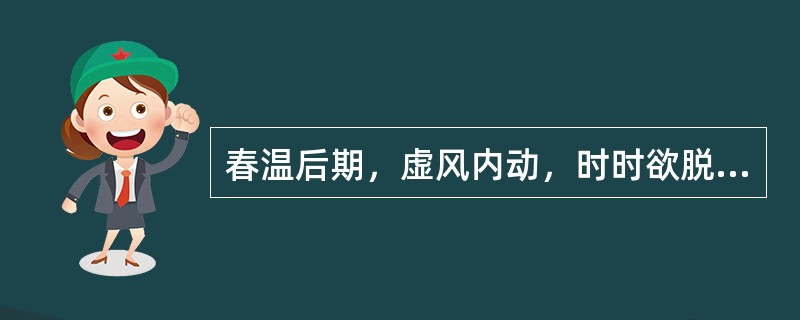 春温后期，虚风内动，时时欲脱...